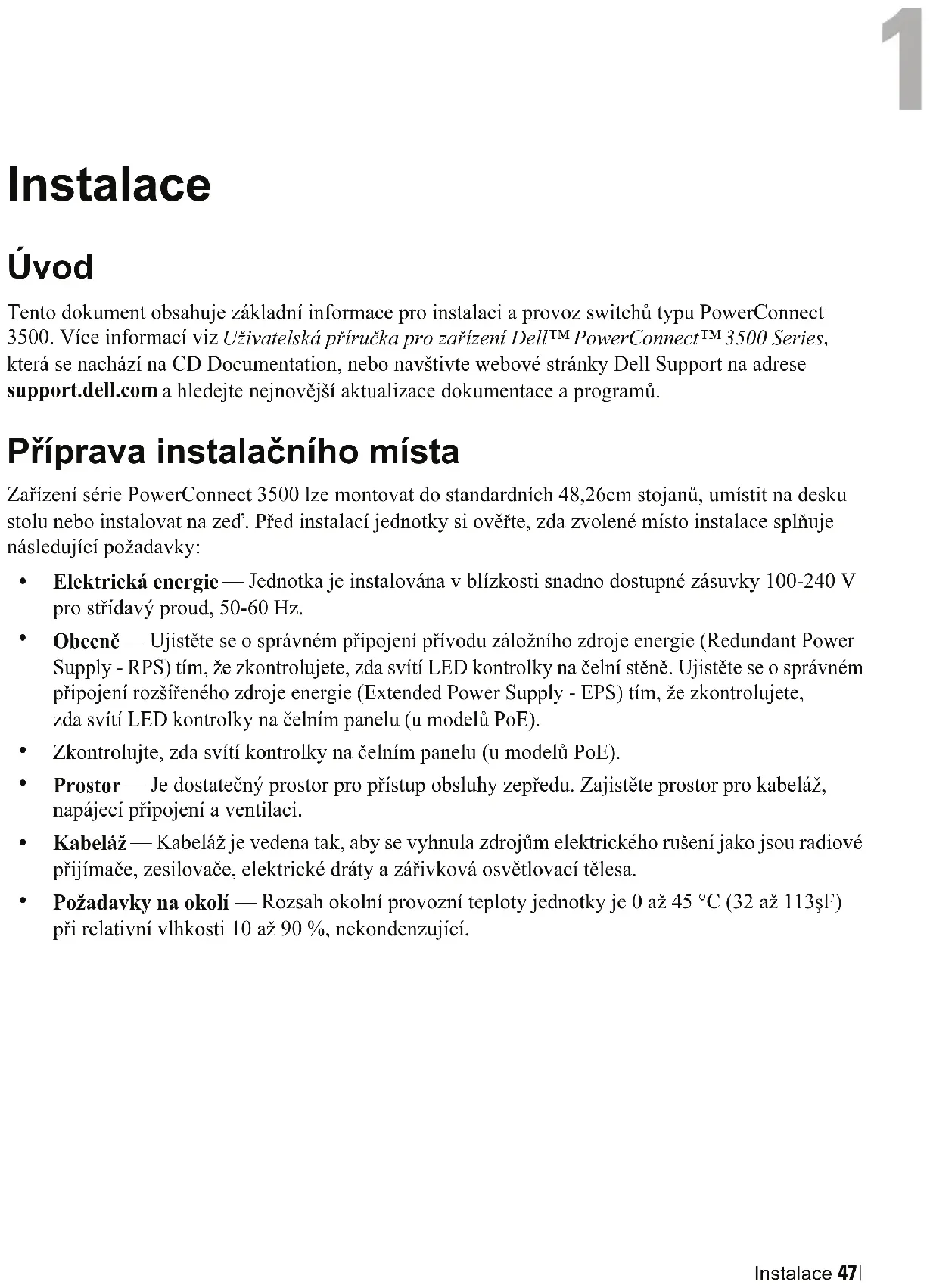 1

Instalace

Úvod

Tento dokument obsahuje základní informace pro instalaci a provoz switchů typu PowerConnect 3500. Více informací viz Uživatelská příručka pro zařízení Dell™ PowerConnect™ 3500 Series, která se nachází na CD Documentation, nebo navštivte webové stránky Dell Support na adrese support.dell.com a hledejte nejnovější aktualizace dokumentace a programů.

Příprava instalačního místa

Zařízení série PowerConnect 3500 lze montovat do standardních 48,26cm stojanů, umístit na desku stolu nebo instalovat na zeď. Před instalací jednotky si ověřte, zda zvolené místo instalace splňuje následující požadavky:

• Elektrická energie — Jednotka je instalována v blízkosti snadno dostupné zásuvky 100-240 V pro střídavý proud, 50-60 Hz.

• Obecně — Ujistěte se o správném připojení přívodu záložního zdroje energie (Redundant Power Supply - RPS) tím, že zkontrolujete, zda svítí LED kontrolky na čelní stěně. Ujistěte se o správném připojení rozšířeného zdroje energie (Extended Power Supply - EPS) tím, že zkontrolujete, zda svítí LED kontrolky na čelním panelu (u modelů PoE).

• Zkontrolujte, zda svítí kontrolky na čelním panelu (u modelů PoE).

• Prostor — Je dostatečný prostor pro přístup obsluhy zepředu. Zajistěte prostor pro kabeláž, napájecí připojení a ventilaci.

• Kabeláž — Kabeláž je vedena tak, aby se vyhnula zdrojům elektrického rušení jako jsou radiové přijímače, zesilovače, elektrické dráty a zářivková osvětlovací tělesa.

• Požadavky na okolí — Rozsah okolní provozní teploty jednotky je 0 až 45 °C (32 až 113şF) při relativní vlhkosti 10 až 90 %, nekondenzující.

Instalace 47